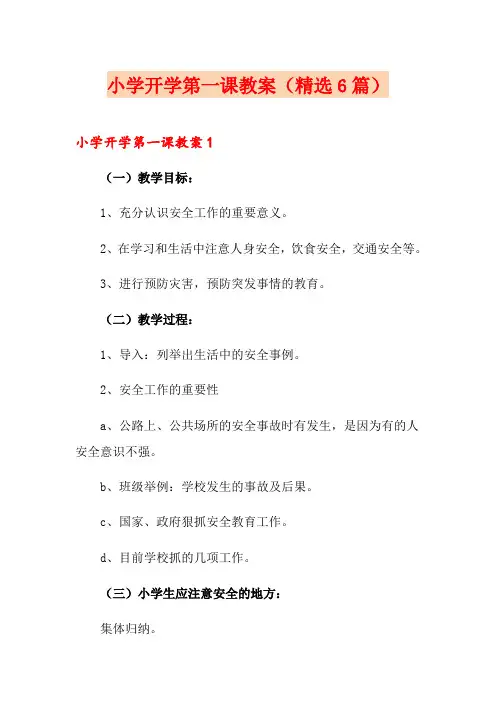 小学开学第一课教案（精选6篇）

小学开学第一课教案1

（一）教学目标：

1、充分认识安全工作的重要意义。

2、在学习和生活中注意人身安全，饮食安全，交通安全等。

3、进行预防灾害，预防突发事情的教育。

（二）教学过程：

1、导入：列举出生活中的安全事例。

2、安全工作的重要性

a、公路上、公共场所的安全事故时有发生，是因为有的人安全意识不强。

b、班级举例：学校发生的事故及后果。

c、国家、政府狠抓安全教育工作。

d、目前学校抓的几项工作。

（三）小学生应注意安全的地方：

集体归纳。